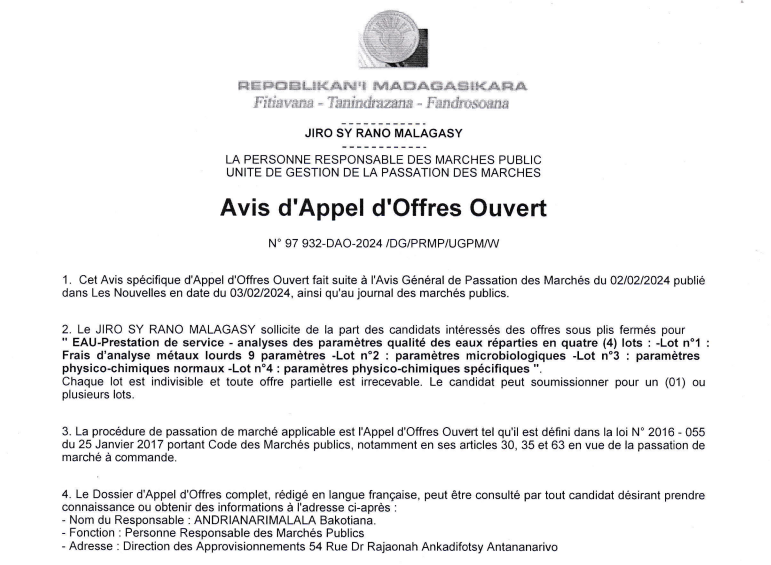 REPOBLIKAN'I MADAGASIKARA
Fitiavana - Tanindrazana - Fandrosoana

------------

JIRO SY RANO MALAGASY

------------

LA PERSONNE RESPONSABLE DES MARCHES PUBLIC
UNITE DE GESTION DE LA PASSATION DES MARCHES

Avis d'Appel d'Offres Ouvert

N° 97 932-DAO-2024 /DG/PRMP/UGPM/W

1. Cet Avis spécifique d'Appel d'Offres Ouvert fait suite à l'Avis Général de Passation des Marchés du 02/02/2024 publié dans Les Nouvelles en date du 03/02/2024, ainsi qu'au journal des marchés publics.

2. Le JIRO SY RANO MALAGASY sollicite de la part des candidats intéressés des offres sous plis fermés pour " EAU-Prestation de service - analyses des paramètres qualité des eaux réparties en quatre (4) lots : -Lot n°1 : Frais d'analyse métaux lourds 9 paramètres -Lot n°2 : paramètres microbiologiques -Lot n°3 : paramètres physico-chimiques normaux -Lot n°4 : paramètres physico-chimiques spécifiques ".
Chaque lot est indivisible et toute offre partielle est irrecevable. Le candidat peut soumissionner pour un (01) ou plusieurs lots.

3. La procédure de passation de marché applicable est l'Appel d'Offres Ouvert tel qu'il est défini dans la loi N° 2016 - 055 du 25 Janvier 2017 portant Code des Marchés publics, notamment en ses articles 30, 35 et 63 en vue de la passation de marché à commande.

4. Le Dossier d'Appel d'Offres complet, rédigé en langue française, peut être consulté par tout candidat désirant prendre connaissance ou obtenir des informations à l'adresse ci-après :
- Nom du Responsable : ANDRIANARIMALALA Bakotiana.
- Fonction : Personne Responsable des Marchés Publics
- Adresse : Direction des Approvisionnements 54 Rue Dr Rajaonah Ankadifotsy Antananarivo